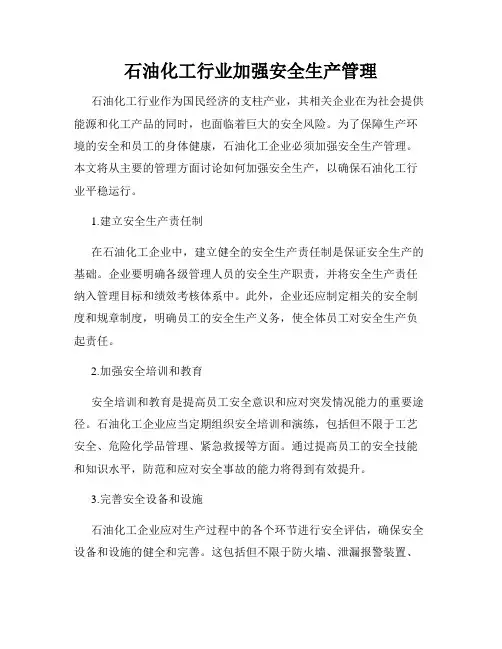 石油化工行业加强安全生产管理

石油化工行业作为国民经济的支柱产业，其相关企业在为社会提供能源和化工产品的同时，也面临着巨大的安全风险。为了保障生产环境的安全和员工的身体健康，石油化工企业必须加强安全生产管理。本文将从主要的管理方面讨论如何加强安全生产，以确保石油化工行业平稳运行。

1.建立安全生产责任制

在石油化工企业中，建立健全的安全生产责任制是保证安全生产的基础。企业要明确各级管理人员的安全生产职责，并将安全生产责任纳入管理目标和绩效考核体系中。此外，企业还应制定相关的安全制度和规章制度，明确员工的安全生产义务，使全体员工对安全生产负起责任。

2.加强安全培训和教育

安全培训和教育是提高员工安全意识和应对突发情况能力的重要途径。石油化工企业应当定期组织安全培训和演练，包括但不限于工艺安全、危险化学品管理、紧急救援等方面。通过提高员工的安全技能和知识水平，防范和应对安全事故的能力将得到有效提升。

3.完善安全设备和设施

石油化工企业应对生产过程中的各个环节进行安全评估，确保安全设备和设施的健全和完善。这包括但不限于防火墙、泄漏报警装置、